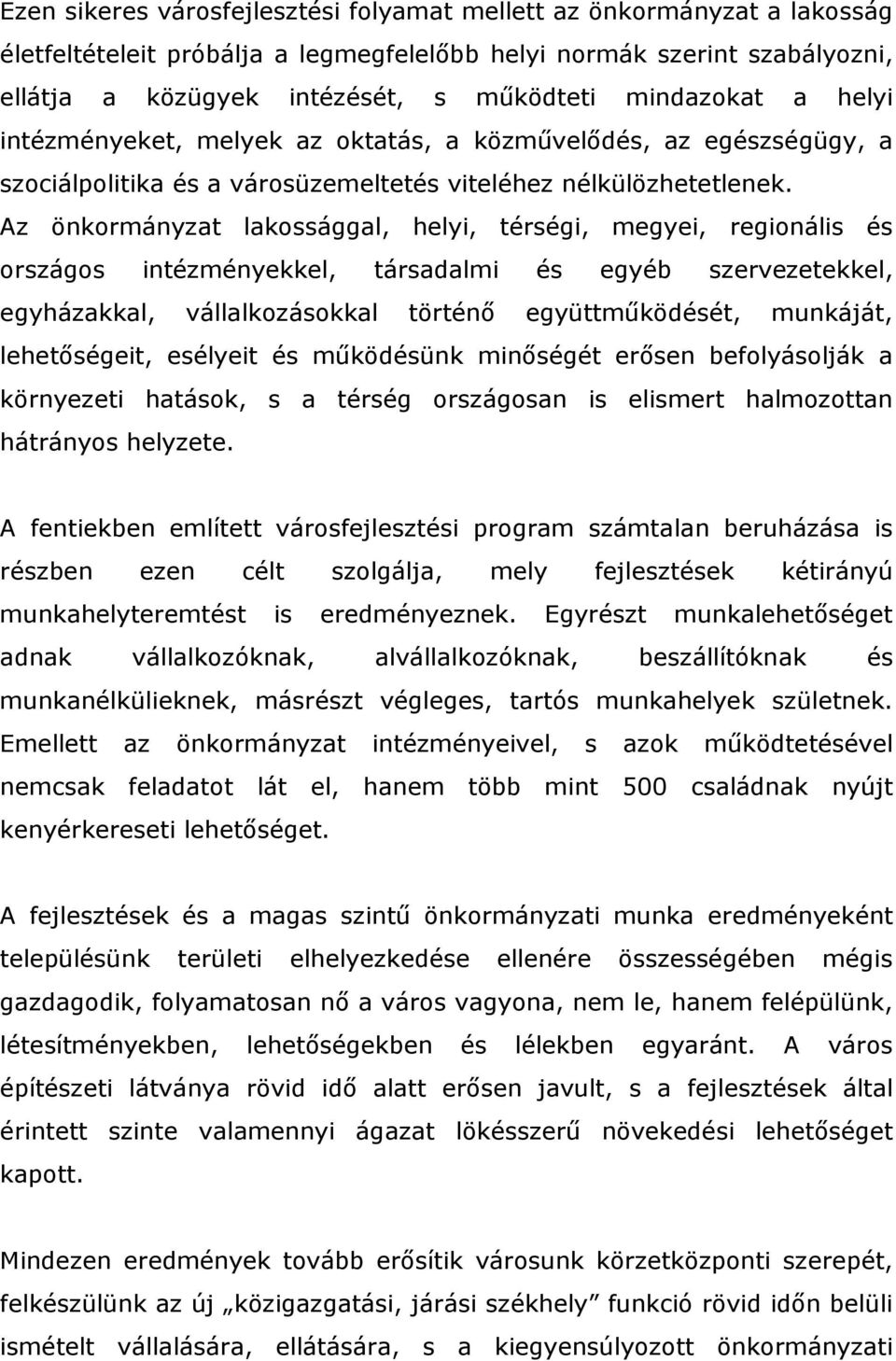 Ezen sikeres városfejlesztési folyamat mellett az önkormányzat a lakosság életfeltételeit próbálja a legmegfelelőbb helyi normák szerint szabályozni, ellátja a közügyek intézését, s működteti mindazokat a helyi intézményeket, melyek az oktatás, a közművelődés, az egészségügy, a szociálpolitika és a városüzemeltetés viteléhez nélkülözhetetlenek. Az önkormányzat lakossággal, helyi, térségi, megyei, regionális és országos intézményekkel, társadalmi és egyéb szervezetekkel, egyházakkal, vállalkozásokkal történő együttműködését, munkáját, lehetőségeit, esélyeit és működésünk minőségét erősen befolyásolják a környezeti hatások, s a térség országosan is elismert halmozottan hátrányos helyzete.

A fentiekben említett városfejlesztési program számtalan beruházása is részben ezen célt szolgálja, mely fejlesztések kétirányú munkahelyteremtést is eredményeznek. Egyrészt munkalehetőséget adnak vállalkozóknak, alvállalkozóknak, beszállítóknak és munkanélkülieknek, másrészt végleges, tartós munkahelyek születnek. Emellett az önkormányzat intézményeivel, s azok működtetésével nemcsak feladatot lát el, hanem több mint 500 családnak nyújt kenyérkereseti lehetőséget.

A fejlesztések és a magas szintű önkormányzati munka eredményeként településünk területi elhelyezkedése ellenére összességében mégis gazdagodik, folyamatosan nő a város vagyona, nem le, hanem felépülünk, létesítményekben, lehetőségekben és lélekben egyaránt. A város építészeti látványa rövid idő alatt erősen javult, s a fejlesztések által érintett szinte valamennyi ágazat lökésszerű növekedési lehetőséget kapott.

Mindezen eredmények tovább erősítik városunk körzetközponti szerepét, felkészülünk az új „közigazgatási, járási székhely” funkció rövid időn belüli ismételt vállalására, ellátására, s a kiegyensúlyozott önkormányzati